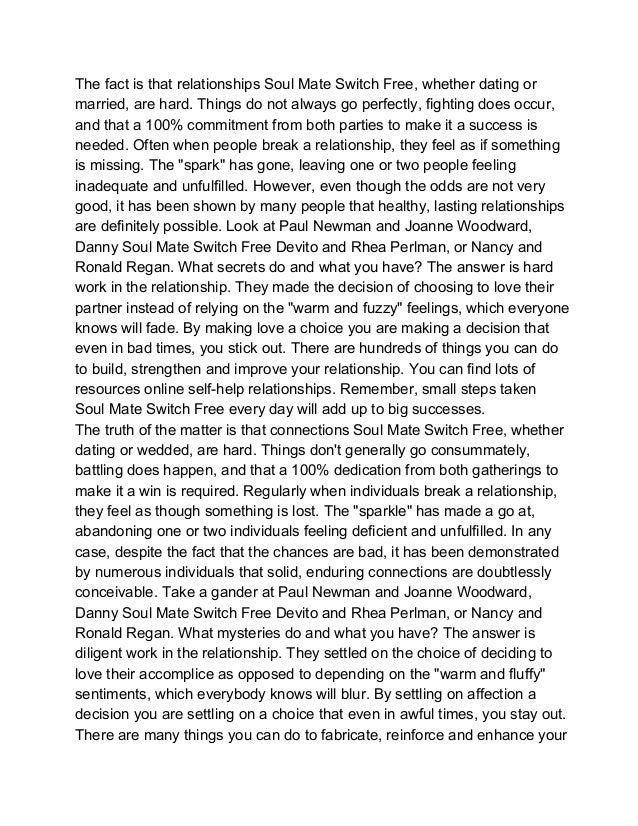 The fact is that relationships Soul Mate Switch Free, whether dating or married, are hard. Things do not always go perfectly, fighting does occur, and that a 100% commitment from both parties to make it a success is needed. Often when people break a relationship, they feel as if something is missing. The "spark" has gone, leaving one or two people feeling inadequate and unfulfilled. However, even though the odds are not very good, it has been shown by many people that healthy, lasting relationships are definitely possible. Look at Paul Newman and Joanne Woodward, Danny Soul Mate Switch Free Devito and Rhea Perlman, or Nancy and Ronald Regan. What secrets do and what you have? The answer is hard work in the relationship. They made the decision of choosing to love their partner instead of relying on the "warm and fuzzy" feelings, which everyone knows will fade. By making love a choice you are making a decision that even in bad times, you stick out. There are hundreds of things you can do to build, strengthen and improve your relationship. You can find lots of resources online self-help relationships. Remember, small steps taken Soul Mate Switch Free every day will add up to big successes.
The truth of the matter is that connections Soul Mate Switch Free, whether dating or wedded, are hard. Things don't generally go consummately, battling does happen, and that a 100% dedication from both gatherings to make it a win is required. Regularly when individuals break a relationship, they feel as though something is lost. The "sparkle" has made a go at, abandoning one or two individuals feeling deficient and unfulfilled. In any case, despite the fact that the chances are bad, it has been demonstrated by numerous individuals that solid, enduring connections are doubtlessly conceivable. Take a gander at Paul Newman and Joanne Woodward, Danny Soul Mate Switch Free Devito and Rhea Perlman, or Nancy and Ronald Regan. What mysteries do and what you have? The answer is diligent work in the relationship. They settled on the choice of deciding to love their accomplice as opposed to depending on the "warm and fluffy" sentiments, which everybody knows will blur. By settling on affection a decision you are settling on a choice that even in awful times, you stay out. There are many things you can do to fabricate, reinforce and enhance your